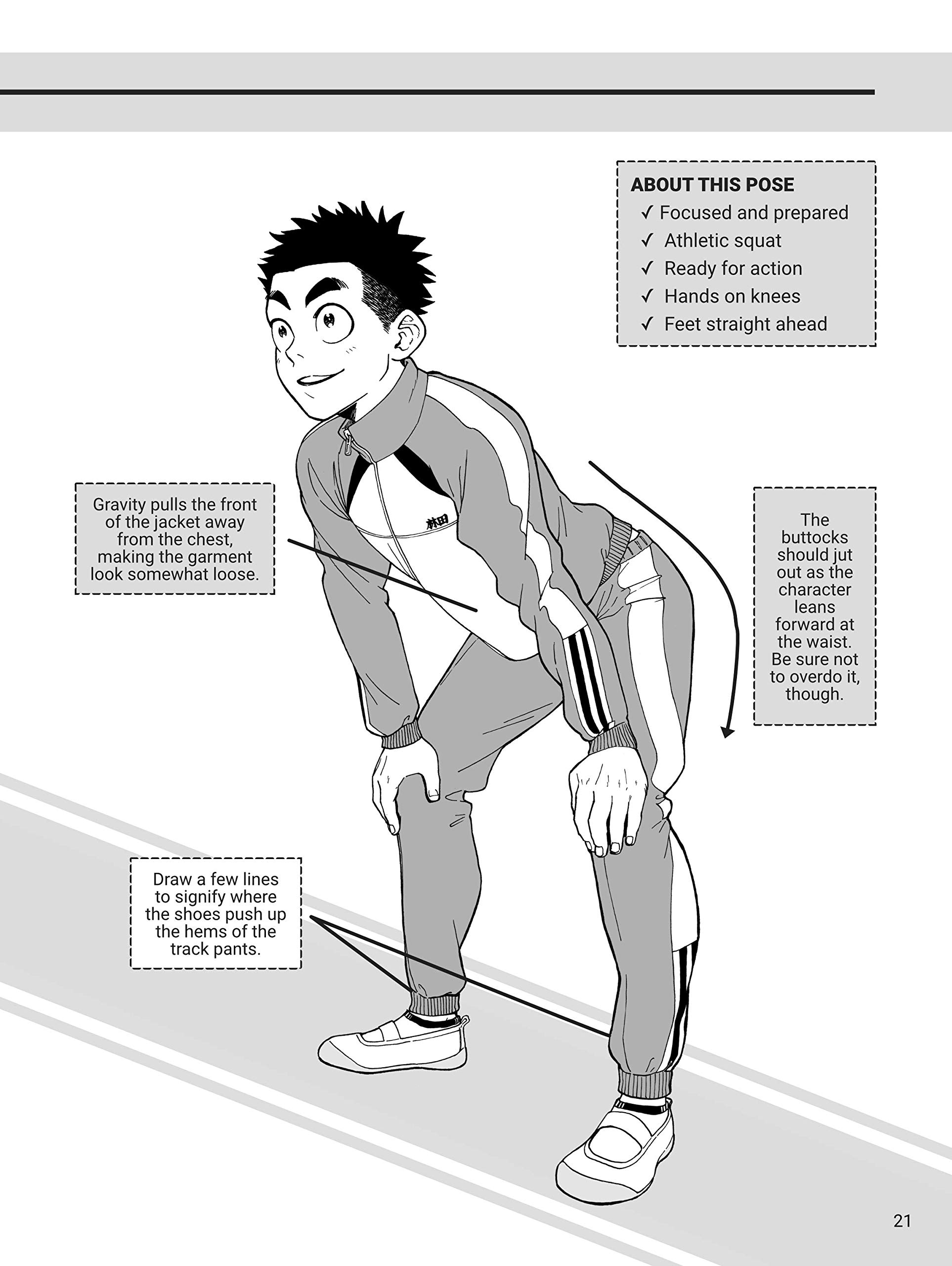 ABOUT THIS POSE
✓ Focused and prepared
✓ Athletic squat
✓ Ready for action
✓ Hands on knees
✓ Feet straight ahead

Gravity pulls the front of the jacket away from the chest, making the garment look somewhat loose.

林田

The buttocks should jut out as the character leans forward at the waist. Be sure not to overdo it, though.

Draw a few lines to signify where the shoes push up the hems of the track pants.

21